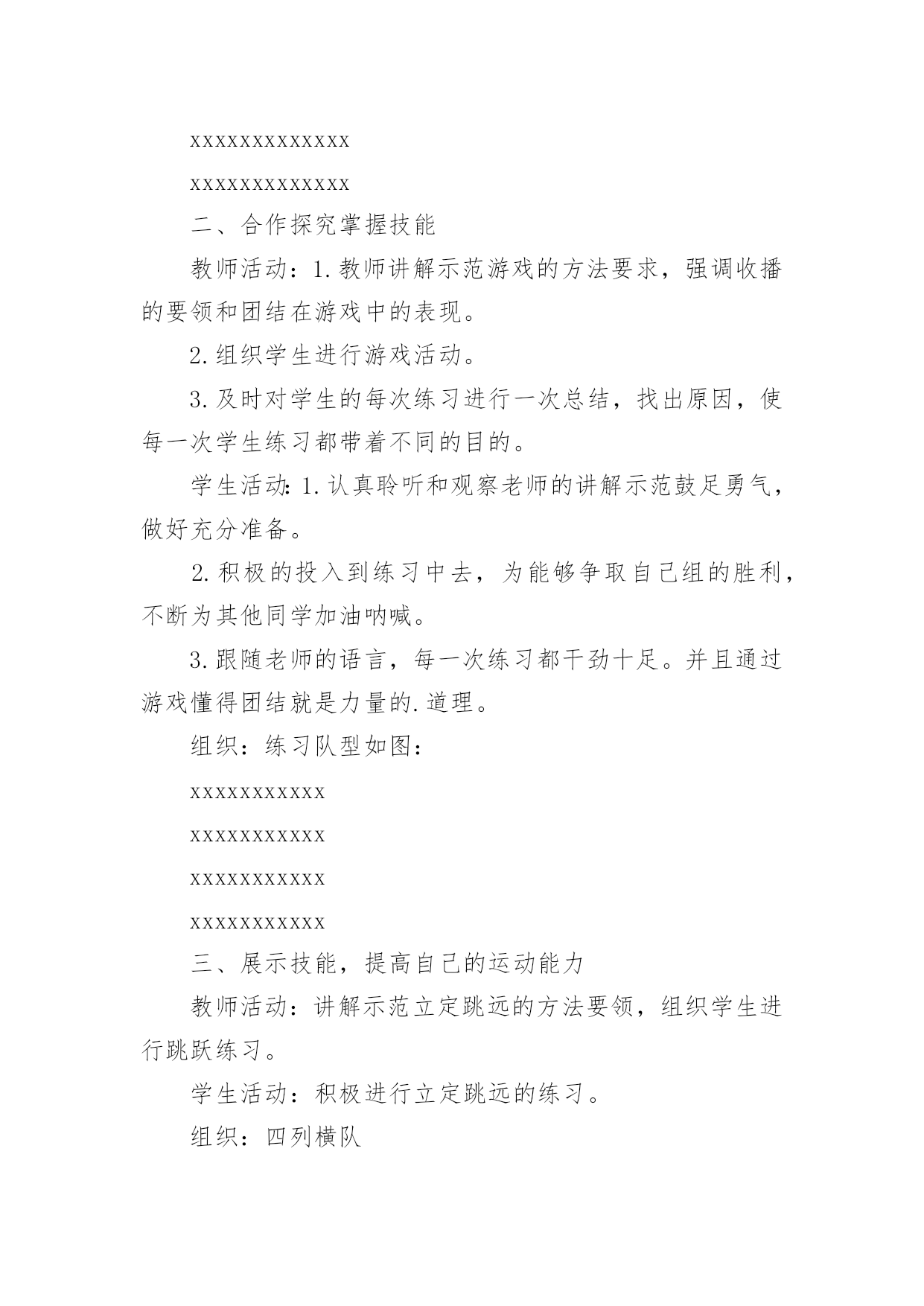 xxxxxxxxxxxxx

xxxxxxxxxxxxx

二、合作探究掌握技能

教师活动：1.教师讲解示范游戏的方法要求，强调收播的要领和团结在游戏中的表现。

2.组织学生进行游戏活动。

3.及时对学生的每次练习进行一次总结，找出原因，使每一次学生练习都带着不同的目的。

学生活动:1.认真聆听和观察老师的讲解示范鼓足勇气，做好充分准备。

2.积极的投入到练习中去，为能够争取自己组的胜利，不断为其他同学加油呐喊。

3.跟随老师的语言，每一次练习都干劲十足。并且通过游戏懂得团结就是力量的.道理。

组织：练习队型如图：

xxxxxxxxxxx

xxxxxxxxxxx

xxxxxxxxxxx

xxxxxxxxxxx

三、展示技能，提高自己的运动能力

教师活动：讲解示范立定跳远的方法要领，组织学生进行跳跃练习。

学生活动：积极进行立定跳远的练习。

组织：四列横队